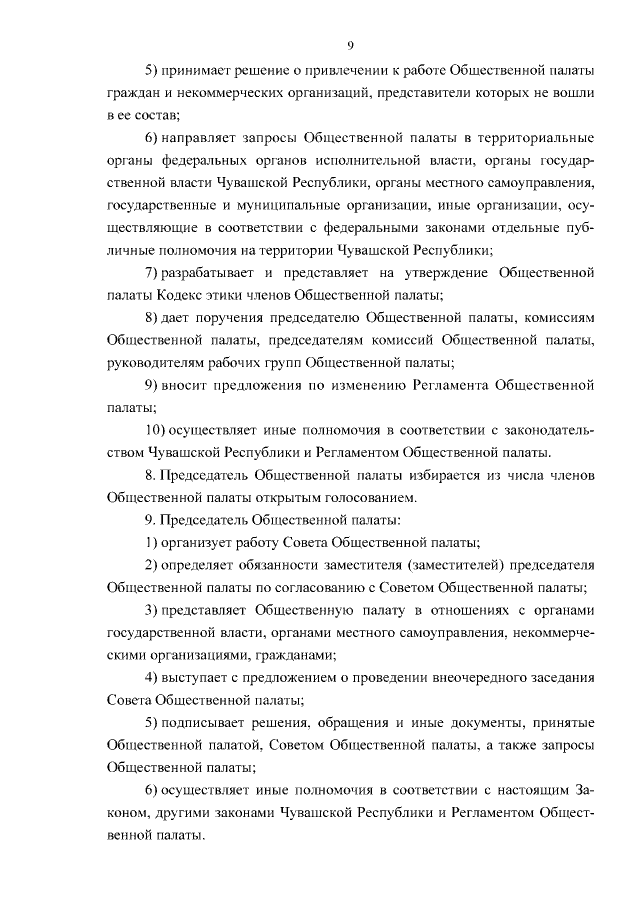 9

5) принимает решение о привлечении к работе Общественной палаты граждан и некоммерческих организаций, представители которых не вошли в ее состав;

6) направляет запросы Общественной палаты в территориальные органы федеральных органов исполнительной власти, органы государственной власти Чувашской Республики, органы местного самоуправления, государственные и муниципальные организации, иные организации, осуществляющие в соответствии с федеральными законами отдельные публичные полномочия на территории Чувашской Республики;

7) разрабатывает и представляет на утверждение Общественной палаты Кодекс этики членов Общественной палаты;

8) дает поручения председателю Общественной палаты, комиссиям Общественной палаты, председателям комиссий Общественной палаты, руководителям рабочих групп Общественной палаты;

9) вносит предложения по изменению Регламента Общественной палаты;

10) осуществляет иные полномочия в соответствии с законодательством Чувашской Республики и Регламентом Общественной палаты.

8. Председатель Общественной палаты избирается из числа членов Общественной палаты открытым голосованием.

9. Председатель Общественной палаты:

1) организует работу Совета Общественной палаты;

2) определяет обязанности заместителя (заместителей) председателя Общественной палаты по согласованию с Советом Общественной палаты;

3) представляет Общественную палату в отношениях с органами государственной власти, органами местного самоуправления, некоммерческими организациями, гражданами;

4) выступает с предложением о проведении внеочередного заседания Совета Общественной палаты;

5) подписывает решения, обращения и иные документы, принятые Общественной палатой, Советом Общественной палаты, а также запросы Общественной палаты;

6) осуществляет иные полномочия в соответствии с настоящим Законом, другими законами Чувашской Республики и Регламентом Общественной палаты.